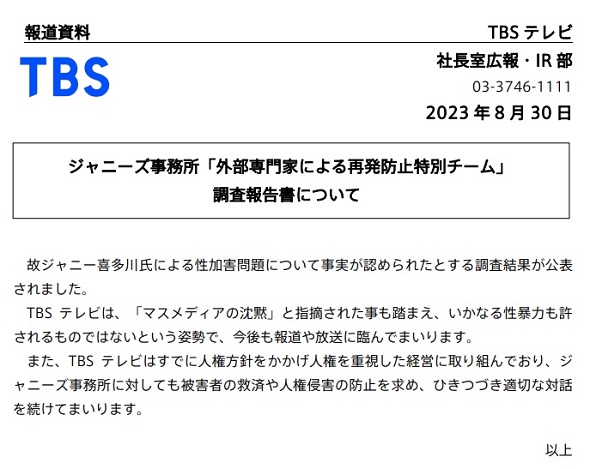 報道資料

TBS テレビ

TBS

社長室広報・IR 部

03-3746-1111

2023 年 8 月 30 日

ジャニーズ事務所「外部専門家による再発防止特別チーム」
調査報告書について

故ジャニー喜多川氏による性加害問題について事実が認められたとする調査結果が公表されました。

TBS テレビは、「マスメディアの沈黙」と指摘された事も踏まえ、いかなる性暴力も許されるものではないという姿勢で、今後も報道や放送に臨んでまいります。

また、TBS テレビはすでに人権方針をかかげ人権を重視した経営に取り組んでおり、ジャニーズ事務所に対しても被害者の救済や人権侵害の防止を求め、ひきつづき適切な対話を続けてまいります。

以上